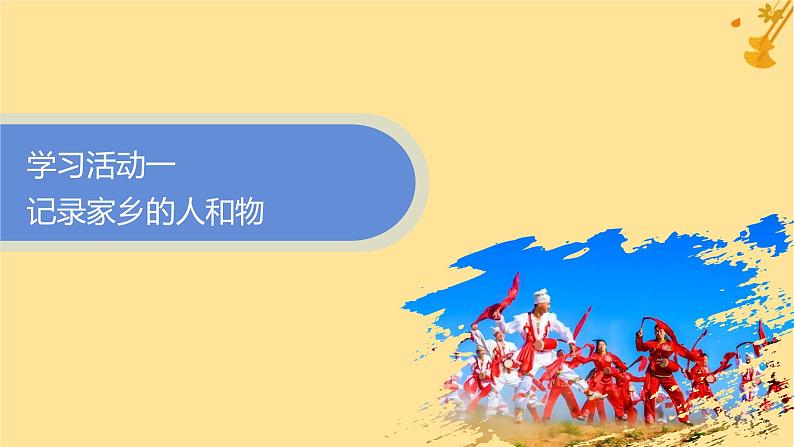 学习活动一
记录家乡的人和物